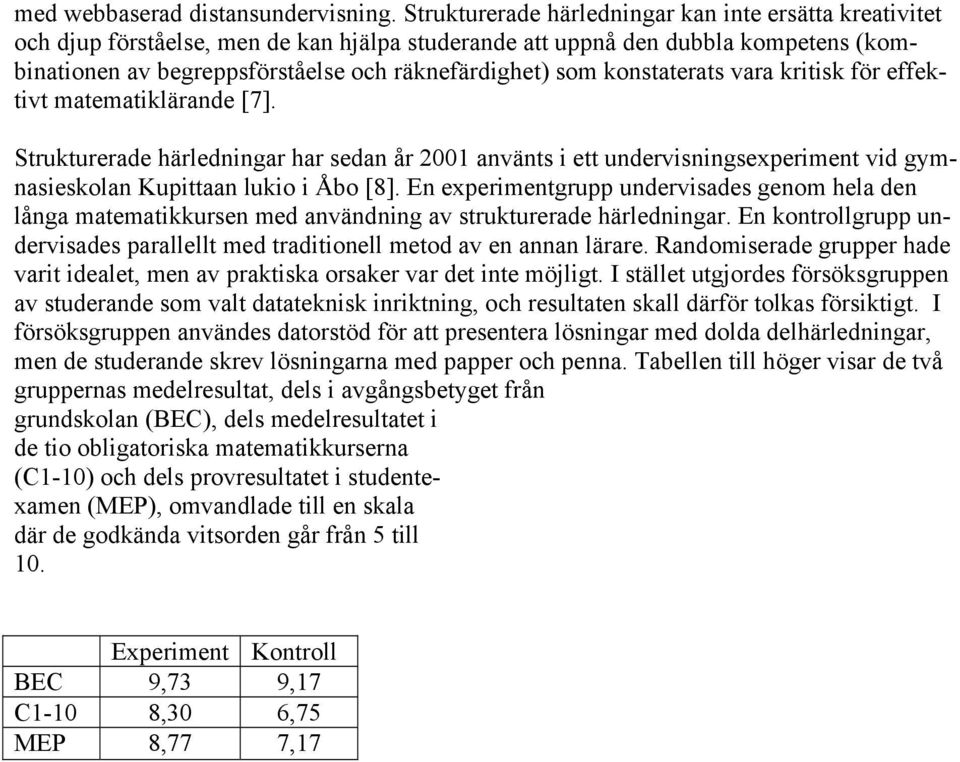 med webbaserad distansundervisning. Strukturerade härledningar kan inte ersätta kreativitet och djup förståelse, men de kan hjälpa studerande att uppnå den dubbla kompetens (kombinationen av begreppsförståelse och räknefärdighet) som konstaterats vara kritisk för effektivt matematiklärande [7].

Strukturerade härledningar har sedan år 2001 använts i ett undervisningsexperiment vid gymnasieskolan Kupittaan lukio i Åbo [8]. En experimentgrupp undervisades genom hela den långa matematikkursen med användning av strukturerade härledningar. En kontrollgrupp undervisades parallellt med traditionell metod av en annan lärare. Randomiserade grupper hade varit idealet, men av praktiska orsaker var det inte möjligt. I stället utgjordes försöksgruppen av studerande som valt datateknisk inriktning, och resultaten skall därför tolkas försiktigt. I försöksgruppen användes datorstöd för att presentera lösningar med dolda delhärledningar, men de studerande skrev lösningarna med papper och penna. Tabellen till höger visar de två gruppernas medelresultat, dels i avgångsbetyget från grundskolan (BEC), dels medelresultatet i de tio obligatoriska matematikkurserna (C1-10) och dels provresultatet i studentexamen (MEP), omvandlade till en skala där de godkända vitsorden går från 5 till 10.

| | Experiment | Kontroll |
|---|---|---|
| BEC | 9,73 | 9,17 |
| C1-10 | 8,30 | 6,75 |
| MEP | 8,77 | 7,17 |